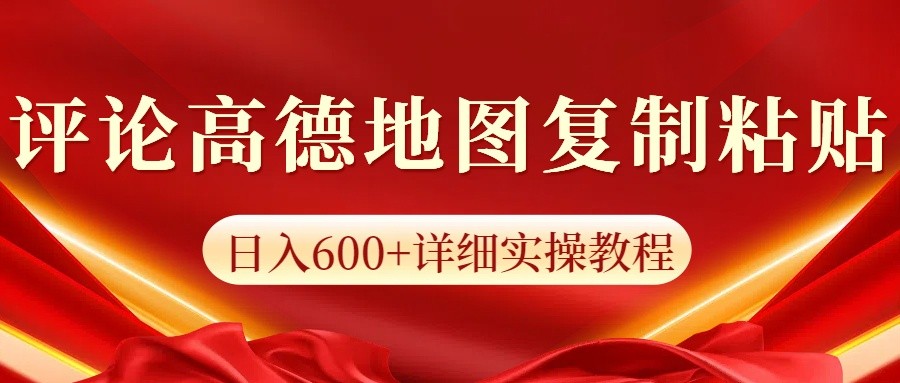 评论高德地图复制粘贴

日入600+详细实操教程